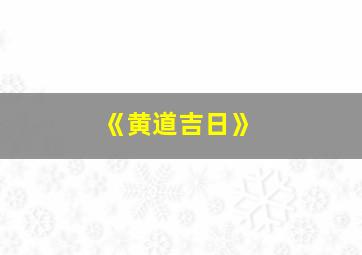 《黄道吉日》